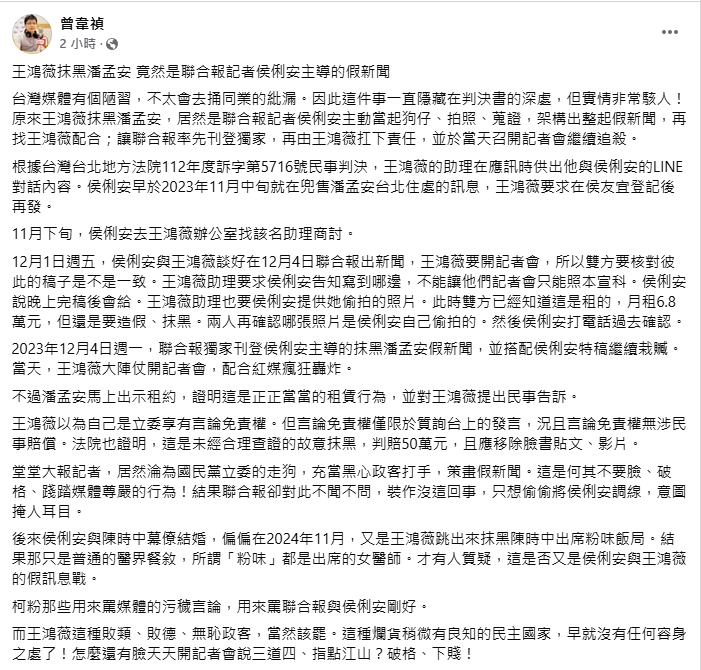 曾韋禎
2 小時 ·

王鴻薇抹黑潘孟安 竟然是聯合報記者侯俐安主導的假新聞

台灣媒體有個陋習，不太會去捅同業的紕漏。因此這件事一直隱藏在判決書的深處，但實情非常駭人！原來王鴻薇抹黑潘孟安，居然是聯合報記者侯俐安主動當起狗仔、拍照、蒐證，架構出整起假新聞，再找王鴻薇配合；讓聯合報率先刊登獨家，再由王鴻薇扛下責任，並於當天召開記者會繼續追殺。

根據台灣台北地方法院112年度訴字第5716號民事判決，王鴻薇的助理在應訊時供出他與侯俐安的LINE對話內容。侯俐安早於2023年11月中旬就在兜售潘孟安台北住處的訊息，王鴻薇要求在侯友宜登記後再發。

11月下旬，侯俐安去王鴻薇辦公室找該名助理商討。

12月1日週五，侯俐安與王鴻薇談好在12月4日聯合報出新聞，王鴻薇要開記者會，所以雙方要核對彼此的稿子是不是一致。王鴻薇助理要求侯俐安告知寫到哪邊，不能讓他們記者會只能照本宣科。侯俐安說晚上完稿後會給。王鴻薇助理也要侯俐安提供她偷拍的照片。此時雙方已經知道這是租的，月租6.8萬元，但還是要造假、抹黑。兩人再確認哪張照片是侯俐安自己偷拍的。然後侯俐安打電話過去確認。

2023年12月4日週一，聯合報獨家刊登侯俐安主導的抹黑潘孟安假新聞，並搭配侯俐安特稿繼續栽贓。當天，王鴻薇大陣仗開記者會，配合紅媒瘋狂轟炸。

不過潘孟安馬上出示租約，證明這是正正當當的租賃行為，並對王鴻薇提出民事告訴。

王鴻薇以為自己是立委享有言論免責權。但言論免責權僅限於質詢台上的發言，況且言論免責權無涉民事賠償。法院也證明，這是未經合理查證的故意抹黑，判賠50萬元，且應移除臉書貼文、影片。

堂堂大報記者，居然淪為國民黨立委的走狗，充當黑心政客打手，策畫假新聞。這是何其不要臉、破格、踐踏媒體尊嚴的行為！結果聯合報卻對此不聞不問，裝作沒這回事，只想偷偷將侯俐安調線，意圖掩人耳目。

後來侯俐安與陳時中幕僚結婚，偏偏在2024年11月，又是王鴻薇跳出來抹黑陳時中出席粉味飯局。結果那只是普通的醫界餐敘，所謂「粉味」都是出席的女醫師。才有人質疑，這是否又是侯俐安與王鴻薇的假訊息戰。

柯粉那些用來罵媒體的污穢言論，用來罵聯合報與侯俐安剛好。

而王鴻薇這種敗類、敗德、無恥政客，當然該罷。這種爛貨稍微有良知的民主國家，早就沒有任何容身之處了！怎麼還有臉天天開記者會說三道四、指點江山？破格、下賤！